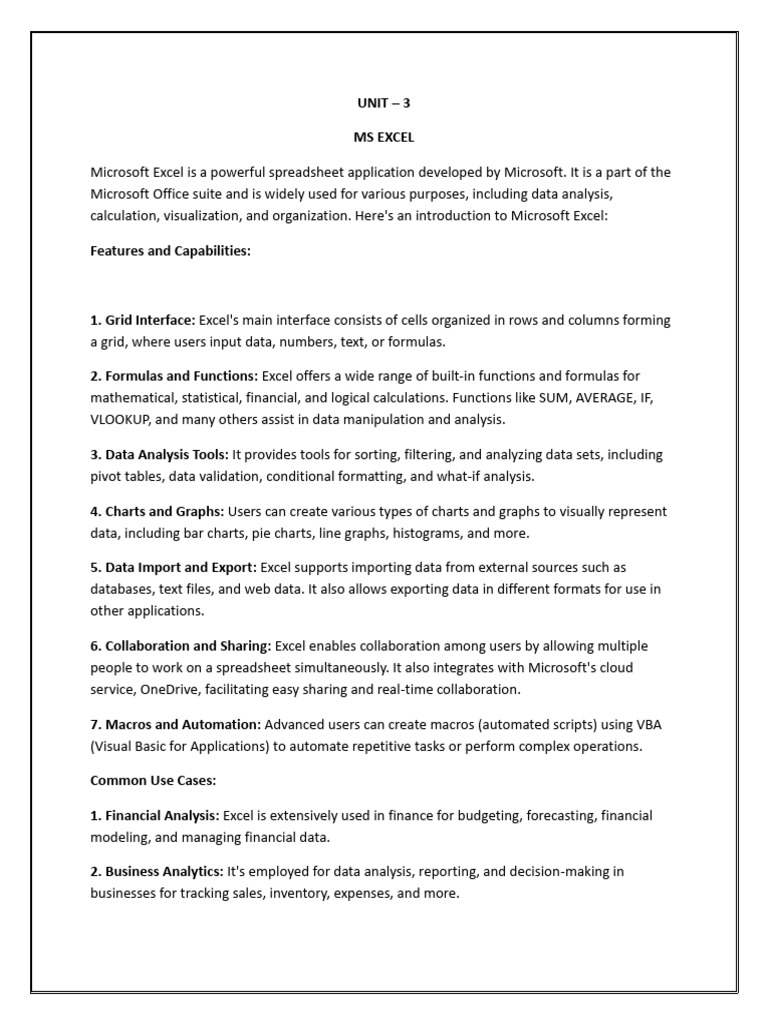 UNIT – 3

MS EXCEL

Microsoft Excel is a powerful spreadsheet application developed by Microsoft. It is a part of the Microsoft Office suite and is widely used for various purposes, including data analysis, calculation, visualization, and organization. Here's an introduction to Microsoft Excel:

Features and Capabilities:

1. Grid Interface: Excel's main interface consists of cells organized in rows and columns forming a grid, where users input data, numbers, text, or formulas.

2. Formulas and Functions: Excel offers a wide range of built-in functions and formulas for mathematical, statistical, financial, and logical calculations. Functions like SUM, AVERAGE, IF, VLOOKUP, and many others assist in data manipulation and analysis.

3. Data Analysis Tools: It provides tools for sorting, filtering, and analyzing data sets, including pivot tables, data validation, conditional formatting, and what-if analysis.

4. Charts and Graphs: Users can create various types of charts and graphs to visually represent data, including bar charts, pie charts, line graphs, histograms, and more.

5. Data Import and Export: Excel supports importing data from external sources such as databases, text files, and web data. It also allows exporting data in different formats for use in other applications.

6. Collaboration and Sharing: Excel enables collaboration among users by allowing multiple people to work on a spreadsheet simultaneously. It also integrates with Microsoft's cloud service, OneDrive, facilitating easy sharing and real-time collaboration.

7. Macros and Automation: Advanced users can create macros (automated scripts) using VBA (Visual Basic for Applications) to automate repetitive tasks or perform complex operations.

Common Use Cases:

1. Financial Analysis: Excel is extensively used in finance for budgeting, forecasting, financial modeling, and managing financial data.

2. Business Analytics: It's employed for data analysis, reporting, and decision-making in businesses for tracking sales, inventory, expenses, and more.